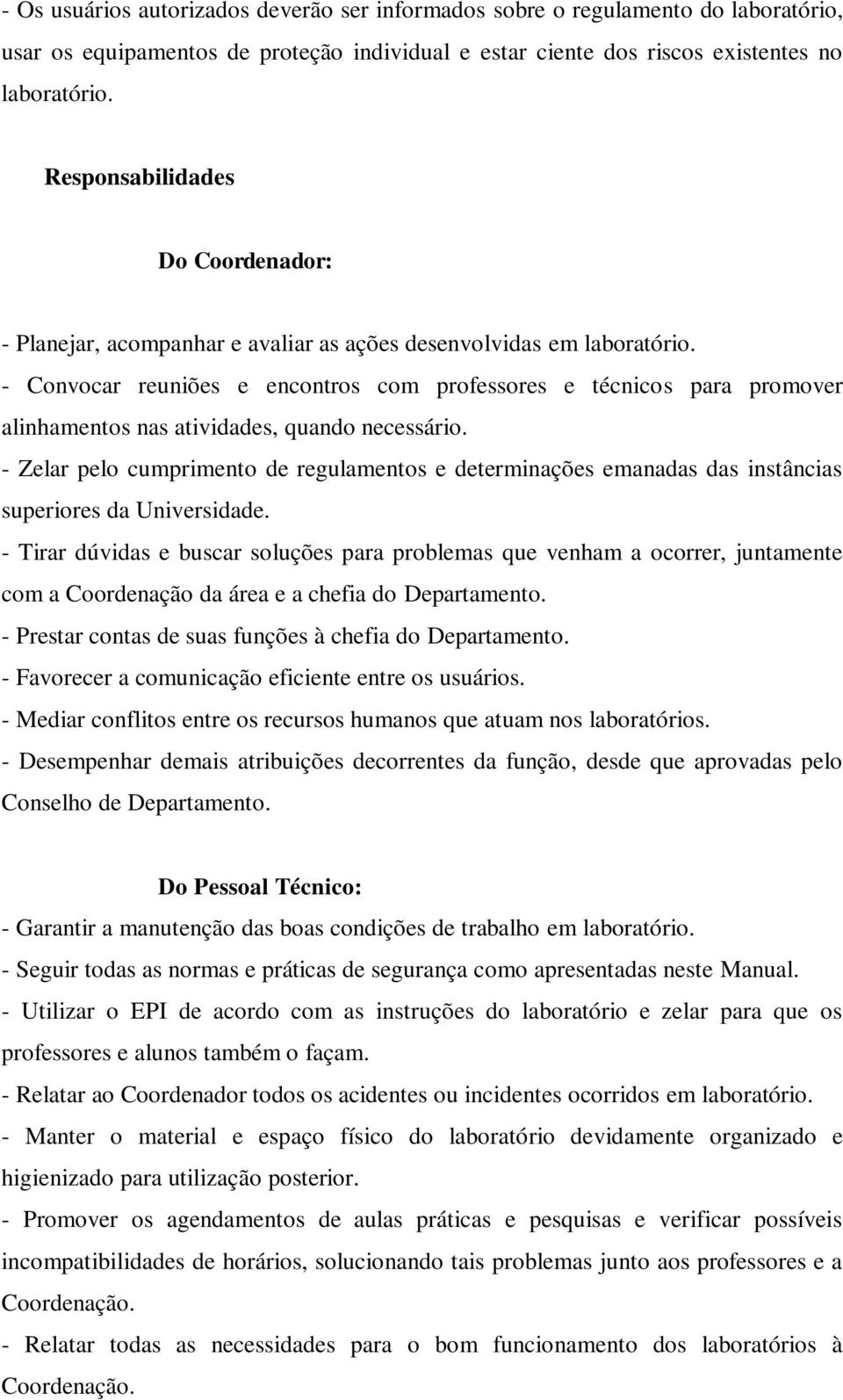 - Os usuários autorizados deverão ser informados sobre o regulamento do laboratório, usar os equipamentos de proteção individual e estar ciente dos riscos existentes no laboratório.

Responsabilidades

Do Coordenador:

- Planejar, acompanhar e avaliar as ações desenvolvidas em laboratório.
- Convocar reuniões e encontros com professores e técnicos para promover alinhamentos nas atividades, quando necessário.
- Zelar pelo cumprimento de regulamentos e determinações emanadas das instâncias superiores da Universidade.
- Tirar dúvidas e buscar soluções para problemas que venham a ocorrer, juntamente com a Coordenação da área e a chefia do Departamento.
- Prestar contas de suas funções à chefia do Departamento.
- Favorecer a comunicação eficiente entre os usuários.
- Mediar conflitos entre os recursos humanos que atuam nos laboratórios.
- Desempenhar demais atribuições decorrentes da função, desde que aprovadas pelo Conselho de Departamento.

Do Pessoal Técnico:

- Garantir a manutenção das boas condições de trabalho em laboratório.
- Seguir todas as normas e práticas de segurança como apresentadas neste Manual.
- Utilizar o EPI de acordo com as instruções do laboratório e zelar para que os professores e alunos também o façam.
- Relatar ao Coordenador todos os acidentes ou incidentes ocorridos em laboratório.
- Manter o material e espaço físico do laboratório devidamente organizado e higienizado para utilização posterior.
- Promover os agendamentos de aulas práticas e pesquisas e verificar possíveis incompatibilidades de horários, solucionando tais problemas junto aos professores e a Coordenação.
- Relatar todas as necessidades para o bom funcionamento dos laboratórios à Coordenação.